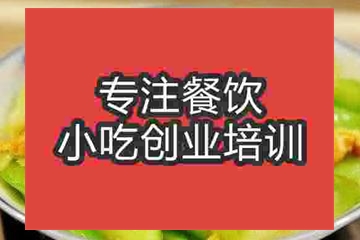 专注餐饮
小吃创业培训